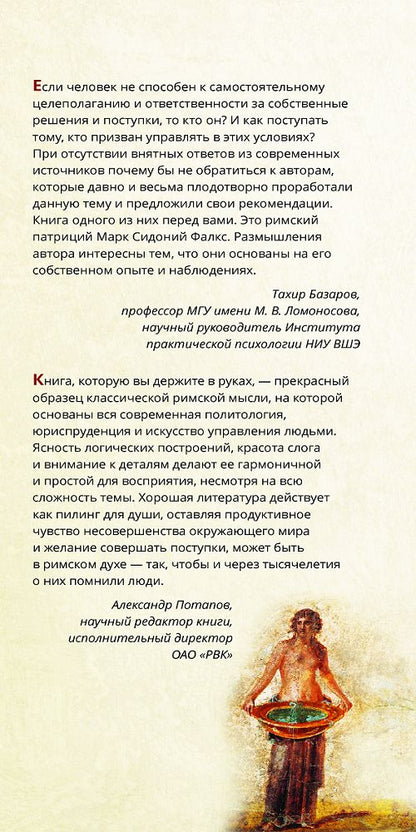 Если человек не способен к самостоятельному целеполаганию и ответственности за собственные решения и поступки, то кто он? И как поступать тому, кто призван управлять в этих условиях? При отсутствии внятных ответов из современных источников почему бы не обратиться к авторам, которые давно и весьма плодотворно проработали данную тему и предложили свои рекомендации. Книга одного из них перед вами. Это римский патриций Марк Сидоний Фалкс. Размышления автора интересны тем, что они основаны на его собственном опыте и наблюдениях.

Тахир Базаров,
профессор МГУ имени М. В. Ломоносова,
научный руководитель Института
практической психологии НИУ ВШЭ

Книга, которую вы держите в руках, — прекрасный образец классической римской мысли, на которой основаны вся современная политология, юриспруденция и искусство управления людьми. Ясность логических построений, красота слога и внимание к деталям делают ее гармоничной и простой для восприятия, несмотря на всю сложность темы. Хорошая литература действует как пилинг для души, оставляя продуктивное чувство несовершенства окружающего мира и желание совершать поступки, может быть в римском духе — так, чтобы и через тысячелетия о них помнили люди.

Александр Потапов,
научный редактор книги,
исполнительный директор
ОАО «РВК»